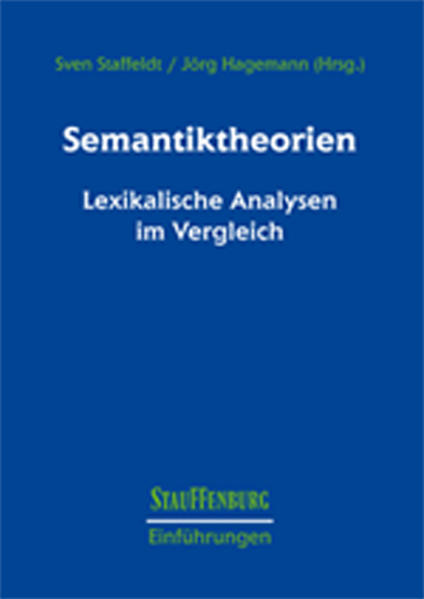 Sven Staffeldt / Jörg Hagemann (Hrsg.)

Semantiktheorien

Lexikalische Analysen im Vergleich

STAUFFENBURG

Einführungen